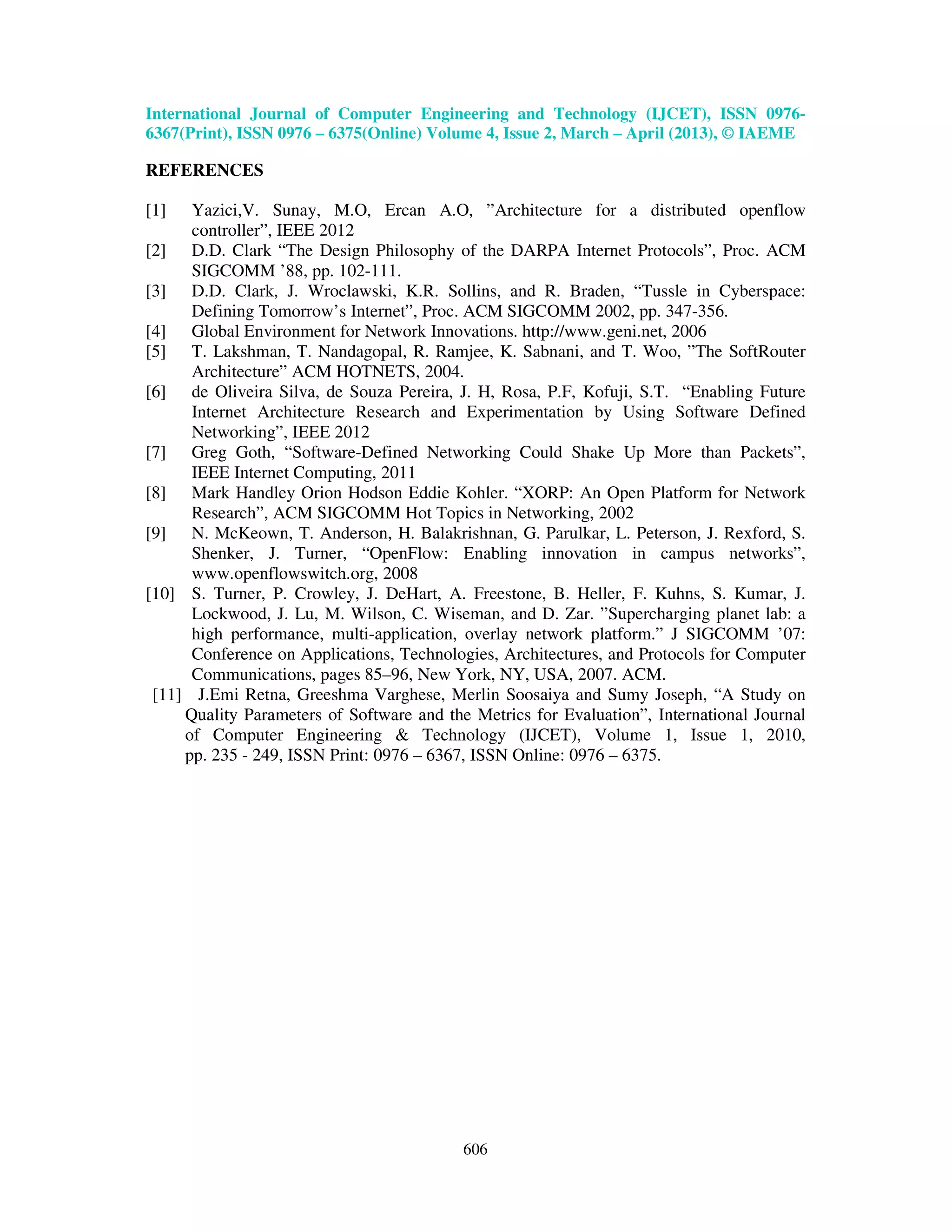 International Journal of Computer Engineering and Technology (IJCET), ISSN 0976-6367(Print), ISSN 0976 – 6375(Online) Volume 4, Issue 2, March – April (2013), © IAEME

REFERENCES

[1] Yazici,V. Sunay, M.O, Ercan A.O, ”Architecture for a distributed openflow controller”, IEEE 2012

[2] D.D. Clark “The Design Philosophy of the DARPA Internet Protocols”, Proc. ACM SIGCOMM ’88, pp. 102-111.

[3] D.D. Clark, J. Wroclawski, K.R. Sollins, and R. Braden, “Tussle in Cyberspace: Defining Tomorrow’s Internet”, Proc. ACM SIGCOMM 2002, pp. 347-356.

[4] Global Environment for Network Innovations. http://www.geni.net, 2006

[5] T. Lakshman, T. Nandagopal, R. Ramjee, K. Sabnani, and T. Woo, ”The SoftRouter Architecture” ACM HOTNETS, 2004.

[6] de Oliveira Silva, de Souza Pereira, J. H, Rosa, P.F, Kofuji, S.T. “Enabling Future Internet Architecture Research and Experimentation by Using Software Defined Networking”, IEEE 2012

[7] Greg Goth, “Software-Defined Networking Could Shake Up More than Packets”, IEEE Internet Computing, 2011

[8] Mark Handley Orion Hodson Eddie Kohler. “XORP: An Open Platform for Network Research”, ACM SIGCOMM Hot Topics in Networking, 2002

[9] N. McKeown, T. Anderson, H. Balakrishnan, G. Parulkar, L. Peterson, J. Rexford, S. Shenker, J. Turner, “OpenFlow: Enabling innovation in campus networks”, www.openflowswitch.org, 2008

[10] S. Turner, P. Crowley, J. DeHart, A. Freestone, B. Heller, F. Kuhns, S. Kumar, J. Lockwood, J. Lu, M. Wilson, C. Wiseman, and D. Zar. ”Supercharging planet lab: a high performance, multi-application, overlay network platform.” J SIGCOMM ’07: Conference on Applications, Technologies, Architectures, and Protocols for Computer Communications, pages 85–96, New York, NY, USA, 2007. ACM.

[11] J.Emi Retna, Greeshma Varghese, Merlin Soosaiya and Sumy Joseph, “A Study on Quality Parameters of Software and the Metrics for Evaluation”, International Journal of Computer Engineering & Technology (IJCET), Volume 1, Issue 1, 2010, pp. 235 - 249, ISSN Print: 0976 – 6367, ISSN Online: 0976 – 6375.

606